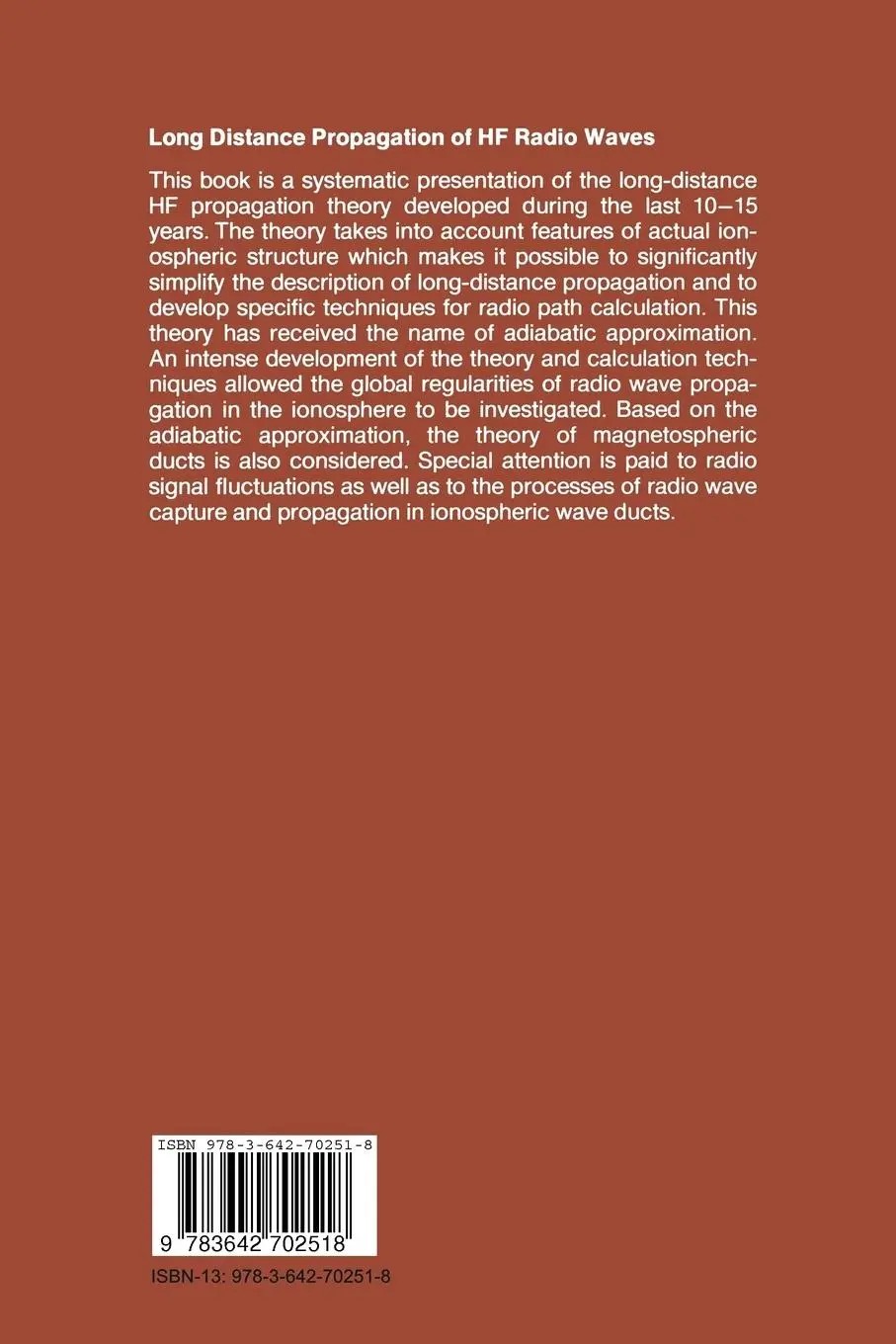 Long Distance Propagation of HF Radio Waves

This book is a systematic presentation of the long-distance HF propagation theory developed during the last 10–15 years. The theory takes into account features of actual ionospheric structure which makes it possible to significantly simplify the description of long-distance propagation and to develop specific techniques for radio path calculation. This theory has received the name of adiabatic approximation. An intense development of the theory and calculation techniques allowed the global regularities of radio wave propagation in the ionosphere to be investigated. Based on the adiabatic approximation, the theory of magnetospheric ducts is also considered. Special attention is paid to radio signal fluctuations as well as to the processes of radio wave capture and propagation in ionospheric wave ducts.

ISBN 978-3-642-70251-8

9 783642 702518

ISBN-13: 978-3-642-70251-8